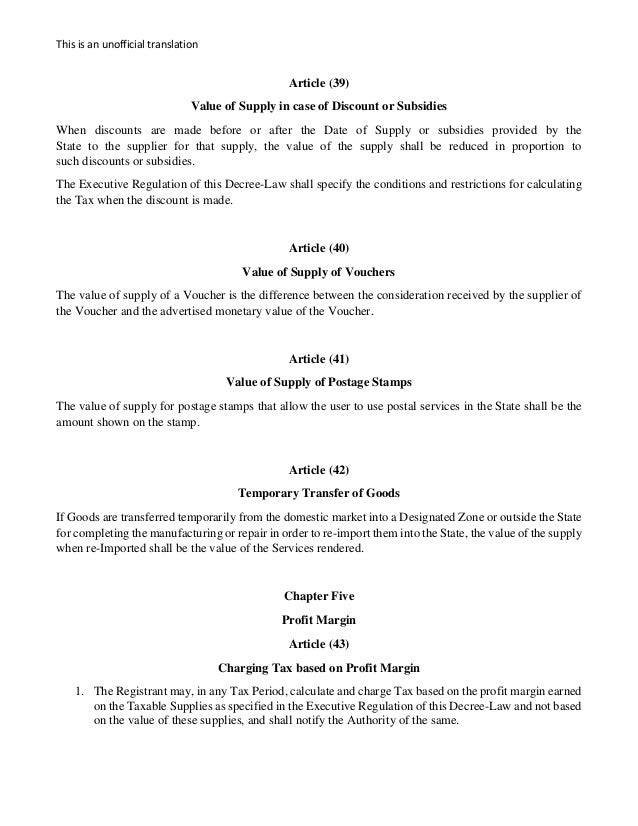 This is an unofficial translation

Article (39)

Value of Supply in case of Discount or Subsidies

When discounts are made before or after the Date of Supply or subsidies provided by the State to the supplier for that supply, the value of the supply shall be reduced in proportion to such discounts or subsidies.

The Executive Regulation of this Decree-Law shall specify the conditions and restrictions for calculating the Tax when the discount is made.

Article (40)

Value of Supply of Vouchers

The value of supply of a Voucher is the difference between the consideration received by the supplier of the Voucher and the advertised monetary value of the Voucher.

Article (41)

Value of Supply of Postage Stamps

The value of supply for postage stamps that allow the user to use postal services in the State shall be the amount shown on the stamp.

Article (42)

Temporary Transfer of Goods

If Goods are transferred temporarily from the domestic market into a Designated Zone or outside the State for completing the manufacturing or repair in order to re-import them into the State, the value of the supply when re-Imported shall be the value of the Services rendered.

Chapter Five

Profit Margin

Article (43)

Charging Tax based on Profit Margin

1. The Registrant may, in any Tax Period, calculate and charge Tax based on the profit margin earned on the Taxable Supplies as specified in the Executive Regulation of this Decree-Law and not based on the value of these supplies, and shall notify the Authority of the same.